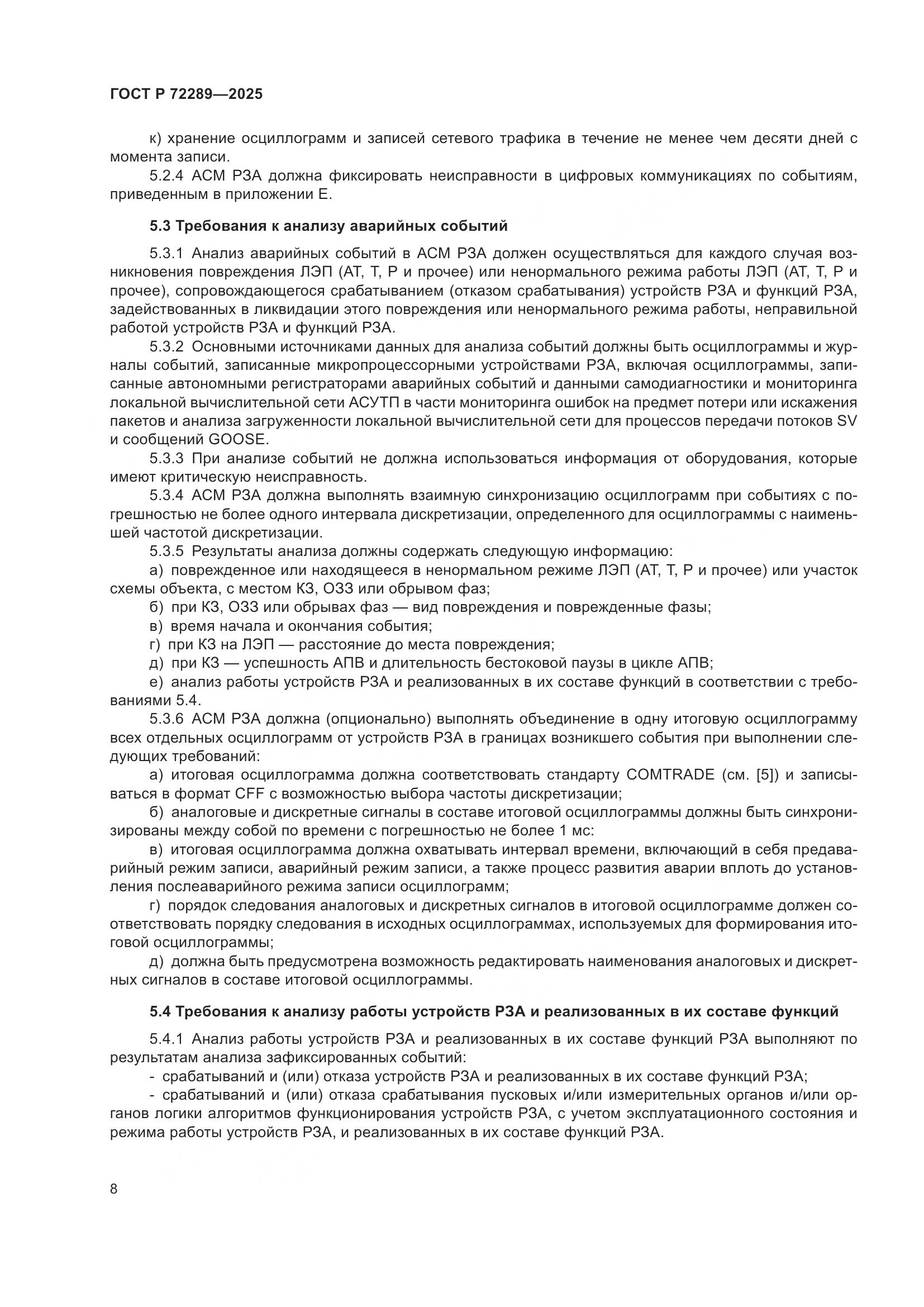 ГОСТ Р 72289—2025

к) хранение осциллограмм и записей сетевого трафика в течение не менее чем десяти дней с момента записи.

5.2.4 АСМ РЗА должна фиксировать неисправности в цифровых коммуникациях по событиям, приведенным в приложении Е.

5.3 Требования к анализу аварийных событий

5.3.1 Анализ аварийных событий в АСМ РЗА должен осуществляться для каждого случая возникновения повреждения ЛЭП (АТ, Т, Р и прочее) или ненормального режима работы ЛЭП (АТ, Т, Р и прочее), сопровождающегося срабатыванием (отказом срабатывания) устройств РЗА и функций РЗА, задействованных в ликвидации этого повреждения или ненормального режима работы, неправильной работой устройств РЗА и функций РЗА.

5.3.2 Основными источниками данных для анализа событий должны быть осциллограммы и журналы событий, записанные микропроцессорными устройствами РЗА, включая осциллограммы, записанные автономными регистраторами аварийных событий и данными самодиагностики и мониторинга локальной вычислительной сети АСУТП в части мониторинга ошибок на предмет потери или искажения пакетов и анализа загруженности локальной вычислительной сети для процессов передачи потоков SV и сообщений GOOSE.

5.3.3 При анализе событий не должна использоваться информация от оборудования, которые имеют критическую неисправность.

5.3.4 АСМ РЗА должна выполнять взаимную синхронизацию осциллограмм при событиях с погрешностью не более одного интервала дискретизации, определенного для осциллограммы с наименьшей частотой дискретизации.

5.3.5 Результаты анализа должны содержать следующую информацию:

а) поврежденное или находящееся в ненормальном режиме ЛЭП (АТ, Т, Р и прочее) или участок схемы объекта, с местом КЗ, ОЗЗ или обрывом фаз;

б) при КЗ, ОЗЗ или обрывах фаз — вид повреждения и поврежденные фазы;

в) время начала и окончания события;

г) при КЗ на ЛЭП — расстояние до места повреждения;

д) при КЗ — успешность АПВ и длительность бестоковой паузы в цикле АПВ;

е) анализ работы устройств РЗА и реализованных в их составе функций в соответствии с требованиями 5.4.

5.3.6 АСМ РЗА должна (опционально) выполнять объединение в одну итоговую осциллограмму всех отдельных осциллограмм от устройств РЗА в границах возникшего события при выполнении следующих требований:

а) итоговая осциллограмма должна соответствовать стандарту COMTRADE (см. [5]) и записываться в формат CFF с возможностью выбора частоты дискретизации;

б) аналоговые и дискретные сигналы в составе итоговой осциллограммы должны быть синхронизированы между собой по времени с погрешностью не более 1 мс:

в) итоговая осциллограмма должна охватывать интервал времени, включающий в себя предаварийный режим записи, аварийный режим записи, а также процесс развития аварии вплоть до установления послеаварийного режима записи осциллограмм;

г) порядок следования аналоговых и дискретных сигналов в итоговой осциллограмме должен соответствовать порядку следования в исходных осциллограммах, используемых для формирования итоговой осциллограммы;

д) должна быть предусмотрена возможность редактировать наименования аналоговых и дискретных сигналов в составе итоговой осциллограммы.

5.4 Требования к анализу работы устройств РЗА и реализованных в их составе функций

5.4.1 Анализ работы устройств РЗА и реализованных в их составе функций РЗА выполняют по результатам анализа зафиксированных событий:

- срабатываний и (или) отказа устройств РЗА и реализованных в их составе функций РЗА;

- срабатываний и (или) отказа срабатывания пусковых и/или измерительных органов и/или органов логики алгоритмов функционирования устройств РЗА, с учетом эксплуатационного состояния и режима работы устройств РЗА, и реализованных в их составе функций РЗА.

8